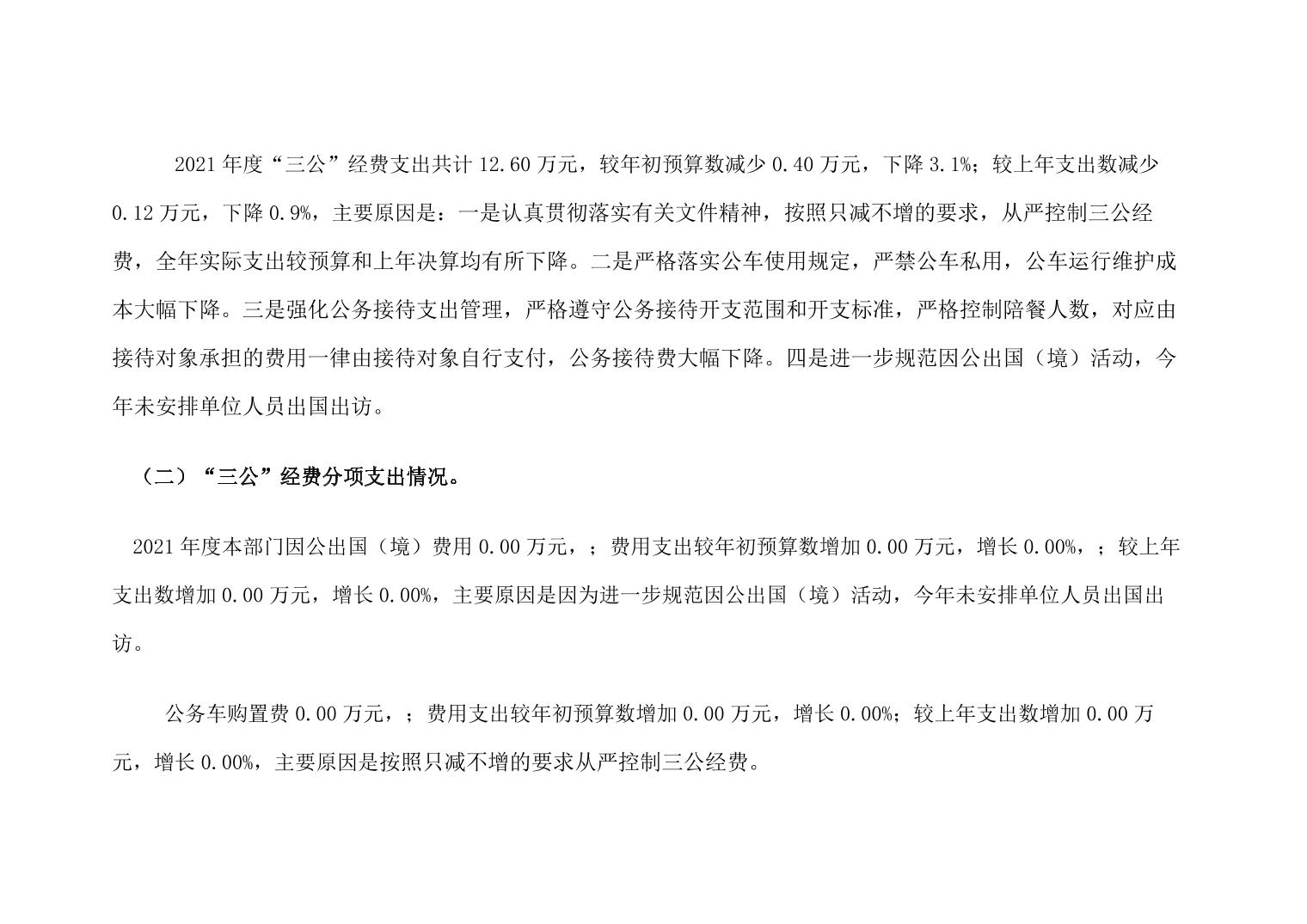 2021 年度“三公”经费支出共计 12.60 万元，较年初预算数减少 0.40 万元，下降 3.1%；较上年支出数减少 0.12 万元，下降 0.9%，主要原因是：一是认真贯彻落实有关文件精神，按照只减不增的要求，从严控制三公经费，全年实际支出较预算和上年决算均有所下降。二是严格落实公车使用规定，严禁公车私用，公车运行维护成本大幅下降。三是强化公务接待支出管理，严格遵守公务接待开支范围和开支标准，严格控制陪餐人数，对应由接待对象承担的费用一律由接待对象自行支付，公务接待费大幅下降。四是进一步规范因公出国（境）活动，今年未安排单位人员出国出访。

（二）“三公”经费分项支出情况。

2021 年度本部门因公出国（境）费用 0.00 万元，；费用支出较年初预算数增加 0.00 万元，增长 0.00%，；较上年支出数增加 0.00 万元，增长 0.00%，主要原因是因为进一步规范因公出国（境）活动，今年未安排单位人员出国出访。

公务车购置费 0.00 万元，；费用支出较年初预算数增加 0.00 万元，增长 0.00%；较上年支出数增加 0.00 万元，增长 0.00%，主要原因是按照只减不增的要求从严控制三公经费。